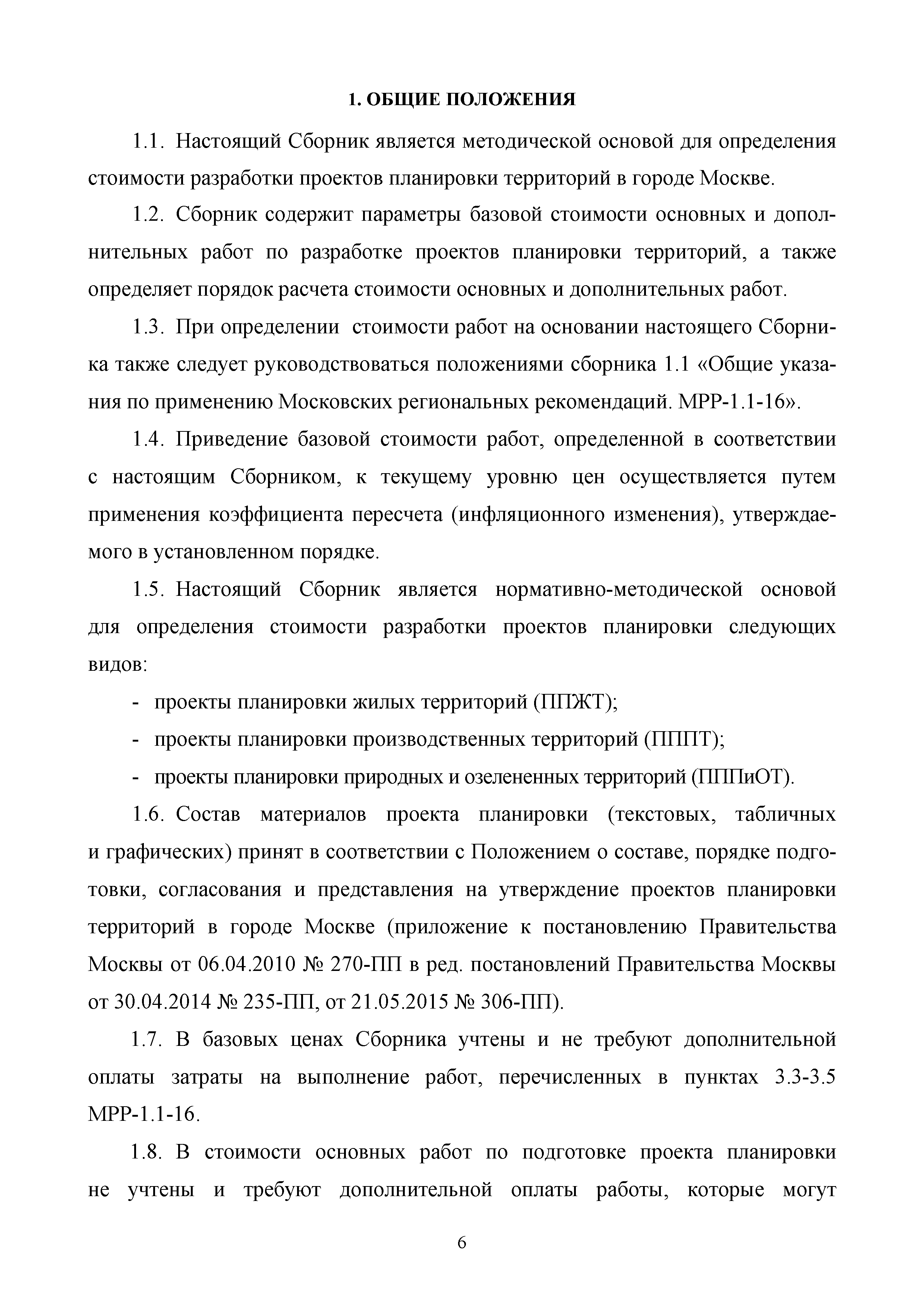 1. ОБЩИЕ ПОЛОЖЕНИЯ

1.1. Настоящий Сборник является методической основой для определения стоимости разработки проектов планировки территорий в городе Москве.

1.2. Сборник содержит параметры базовой стоимости основных и дополнительных работ по разработке проектов планировки территорий, а также определяет порядок расчета стоимости основных и дополнительных работ.

1.3. При определении стоимости работ на основании настоящего Сборника также следует руководствоваться положениями сборника 1.1 «Общие указания по применению Московских региональных рекомендаций. МРР-1.1-16».

1.4. Приведение базовой стоимости работ, определенной в соответствии с настоящим Сборником, к текущему уровню цен осуществляется путем применения коэффициента пересчета (инфляционного изменения), утверждаемого в установленном порядке.

1.5. Настоящий Сборник является нормативно-методической основой для определения стоимости разработки проектов планировки следующих видов:

- проекты планировки жилых территорий (ППЖТ);
- проекты планировки производственных территорий (ПППТ);
- проекты планировки природных и озелененных территорий (ПППиОТ).

1.6. Состав материалов проекта планировки (текстовых, табличных и графических) принят в соответствии с Положением о составе, порядке подготовки, согласования и представления на утверждение проектов планировки территорий в городе Москве (приложение к постановлению Правительства Москвы от 06.04.2010 № 270-ПП в ред. постановлений Правительства Москвы от 30.04.2014 № 235-ПП, от 21.05.2015 № 306-ПП).

1.7. В базовых ценах Сборника учтены и не требуют дополнительной оплаты затраты на выполнение работ, перечисленных в пунктах 3.3-3.5 МРР-1.1-16.

1.8. В стоимости основных работ по подготовке проекта планировки не учтены и требуют дополнительной оплаты работы, которые могут

6